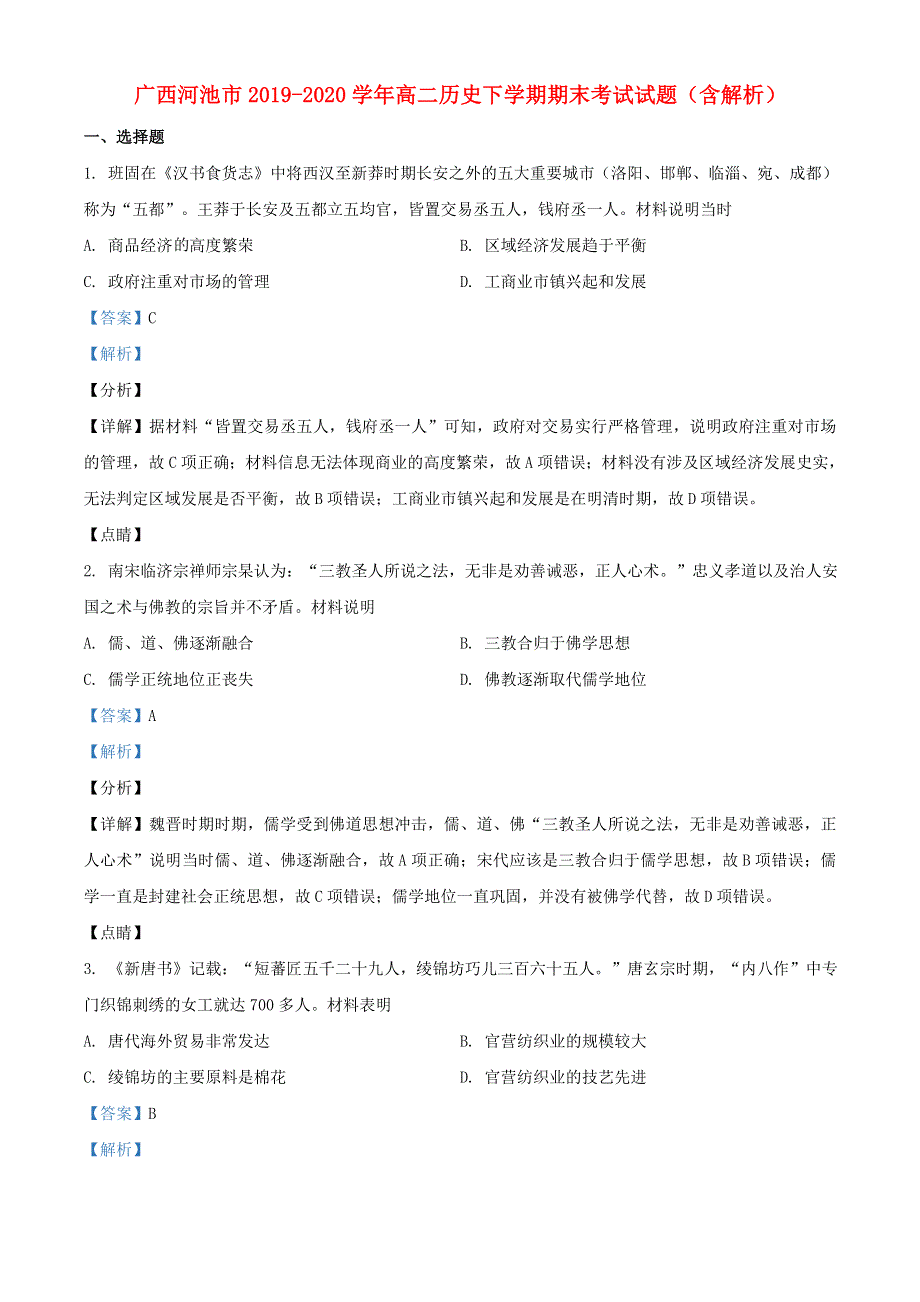 广西河池市2019-2020学年高二历史下学期期末考试试题（含解析）

一、选择题

1. 班固在《汉书食货志》中将西汉至新莽时期长安之外的五大重要城市（洛阳、邯郸、临淄、宛、成都）称为“五都”。王莽于长安及五都立五均官，皆置交易丞五人，钱府丞一人。材料说明当时

A. 商品经济的高度繁荣
B. 区域经济发展趋于平衡
C. 政府注重对市场的管理
D. 工商业市镇兴起和发展

【答案】C

【解析】

【分析】

【详解】据材料“皆置交易丞五人，钱府丞一人”可知，政府对交易实行严格管理，说明政府注重对市场的管理，故C项正确；材料信息无法体现商业的高度繁荣，故A项错误；材料没有涉及区域经济发展史实，无法判定区域发展是否平衡，故B项错误；工商业市镇兴起和发展是在明清时期，故D项错误。

【点睛】

2. 南宋临济宗禅师宗杲认为：“三教圣人所说之法，无非是劝善诫恶，正人心术。”忠义孝道以及治人安国之术与佛教的宗旨并不矛盾。材料说明

A. 儒、道、佛逐渐融合
B. 三教合归于佛学思想
C. 儒学正统地位正丧失
D. 佛教逐渐取代儒学地位

【答案】A

【解析】

【分析】

【详解】魏晋时期时期，儒学受到佛道思想冲击，儒、道、佛“三教圣人所说之法，无非是劝善诫恶，正人心术”说明当时儒、道、佛逐渐融合，故A项正确；宋代应该是三教合归于儒学思想，故B项错误；儒学一直是封建社会正统思想，故C项错误；儒学地位一直巩固，并没有被佛学代替，故D项错误。

【点睛】

3. 《新唐书》记载：“短蕃匠五千二十九人，绫锦坊巧儿三百六十五人。”唐玄宗时期，“内八作”中专门织锦刺绣的女工就达700多人。材料表明

A. 唐代海外贸易非常发达
B. 官营纺织业的规模较大
C. 绫锦坊的主要原料是棉花
D. 官营纺织业的技艺先进

【答案】B

【解析】